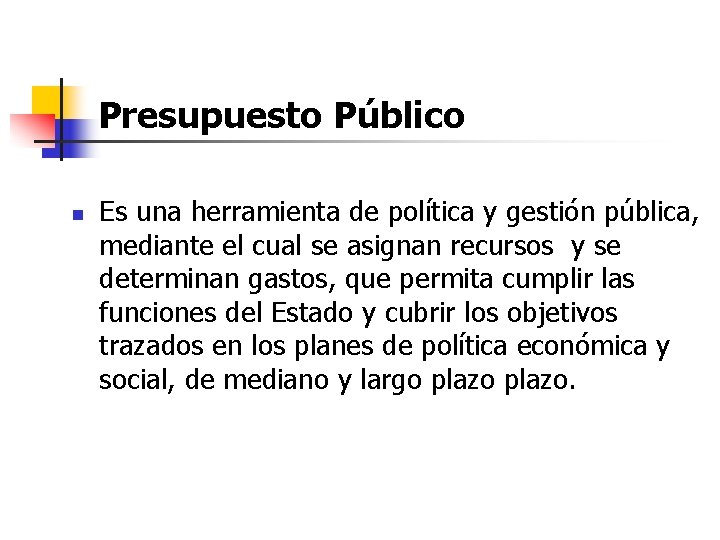 Presupuesto Público

Es una herramienta de política y gestión pública, mediante el cual se asignan recursos y se determinan gastos, que permita cumplir las funciones del Estado y cubrir los objetivos trazados en los planes de política económica y social, de mediano y largo plazo plazo.